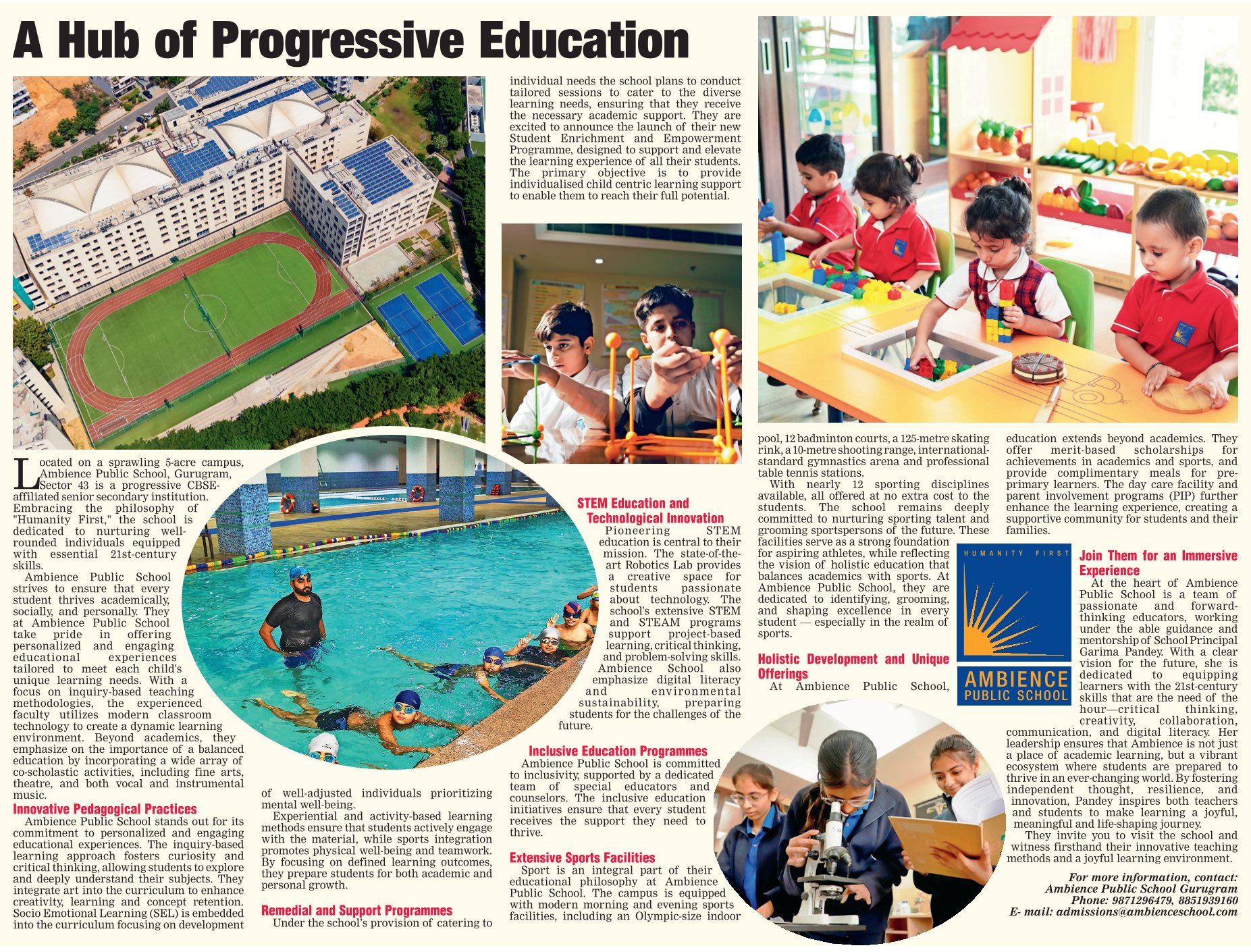 A Hub of Progressive Education

Located on a sprawling 5-acre campus, Ambience Public School, Gurugram, Sector 43 is a progressive CBSE-affiliated senior secondary institution. Embracing the philosophy of "Humanity First," the school is dedicated to nurturing well-rounded individuals equipped with essential 21st-century skills.

Ambience Public School strives to ensure that every student thrives academically, socially, and personally. They at Ambience Public School take pride in offering personalized and engaging educational experiences tailored to meet each child's unique learning needs. With a focus on inquiry-based teaching methodologies, the experienced faculty utilizes modern classroom technology to create a dynamic learning environment. Beyond academics, they emphasize on the importance of a balanced education by incorporating a wide array of co-scholastic activities, including fine arts, theatre, and both vocal and instrumental music.

Innovative Pedagogical Practices

Ambience Public School stands out for its commitment to personalized and engaging educational experiences. The inquiry-based learning approach fosters curiosity and critical thinking, allowing students to explore and deeply understand their subjects. They integrate art into the curriculum to enhance creativity, learning and concept retention. Socio Emotional Learning (SEL) is embedded into the curriculum focusing on development of well-adjusted individuals prioritizing mental well-being.

Experiential and activity-based learning methods ensure that students actively engage with the material, while sports integration promotes physical well-being and teamwork. By focusing on defined learning outcomes, they prepare students for both academic and personal growth.

Remedial and Support Programmes

Under the school's provision of catering to individual needs the school plans to conduct tailored sessions to cater to the diverse learning needs, ensuring that they receive the necessary academic support. They are excited to announce the launch of their new Student Enrichment and Empowerment Programme, designed to support and elevate the learning experience of all their students. The primary objective is to provide individualised child centric learning support to enable them to reach their full potential.

STEM Education and Technological Innovation

Pioneering STEM education is central to their mission. The state-of-the-art Robotics Lab provides a creative space for students passionate about technology. The school's extensive STEM and STEAM programs support project-based learning, critical thinking, and problem-solving skills. Ambience School also emphasize digital literacy and environmental sustainability, preparing students for the challenges of the future.

Inclusive Education Programmes

Ambience Public School is committed to inclusivity, supported by a dedicated team of special educators and counselors. The inclusive education initiatives ensure that every student receives the support they need to thrive.

Extensive Sports Facilities

Sport is an integral part of their educational philosophy at Ambience Public School. The campus is equipped with modern morning and evening sports facilities, including an Olympic-size indoor pool, 12 badminton courts, a 125-metre skating rink, a 10-metre shooting range, international-standard gymnastics arena and professional table tennis stations.

With nearly 12 sporting disciplines available, all offered at no extra cost to the students. The school remains deeply committed to nurturing sporting talent and grooming sportspersons of the future. These facilities serve as a strong foundation for aspiring athletes, while reflecting the vision of holistic education that balances academics with sports. At Ambience Public School, they are dedicated to identifying, grooming, and shaping excellence in every student — especially in the realm of sports.

Holistic Development and Unique Offerings

At Ambience Public School, education extends beyond academics. They offer merit-based scholarships for achievements in academics and sports, and provide complimentary meals for pre-primary learners. The day care facility and parent involvement programs (PIP) further enhance the learning experience, creating a supportive community for students and their families.

HUMANITY FIRST
AMBIENCE
PUBLIC SCHOOL

Join Them for an Immersive Experience

At the heart of Ambience Public School is a team of passionate and forward-thinking educators, working under the able guidance and mentorship of School Principal Garima Pandey. With a clear vision for the future, she is dedicated to equipping learners with the 21st-century skills that are the need of the hour—critical thinking, creativity, collaboration, communication, and digital literacy. Her leadership ensures that Ambience is not just a place of academic learning, but a vibrant ecosystem where students are prepared to thrive in an ever-changing world. By fostering independent thought, resilience, and innovation, Pandey inspires both teachers and students to make learning a joyful, meaningful and life-shaping journey.

They invite you to visit the school and witness firsthand their innovative teaching methods and a joyful learning environment.

For more information, contact:
Ambience Public School Gurugram
Phone: 9871296479, 8851939160
E- mail: admissions@ambienceschool.com